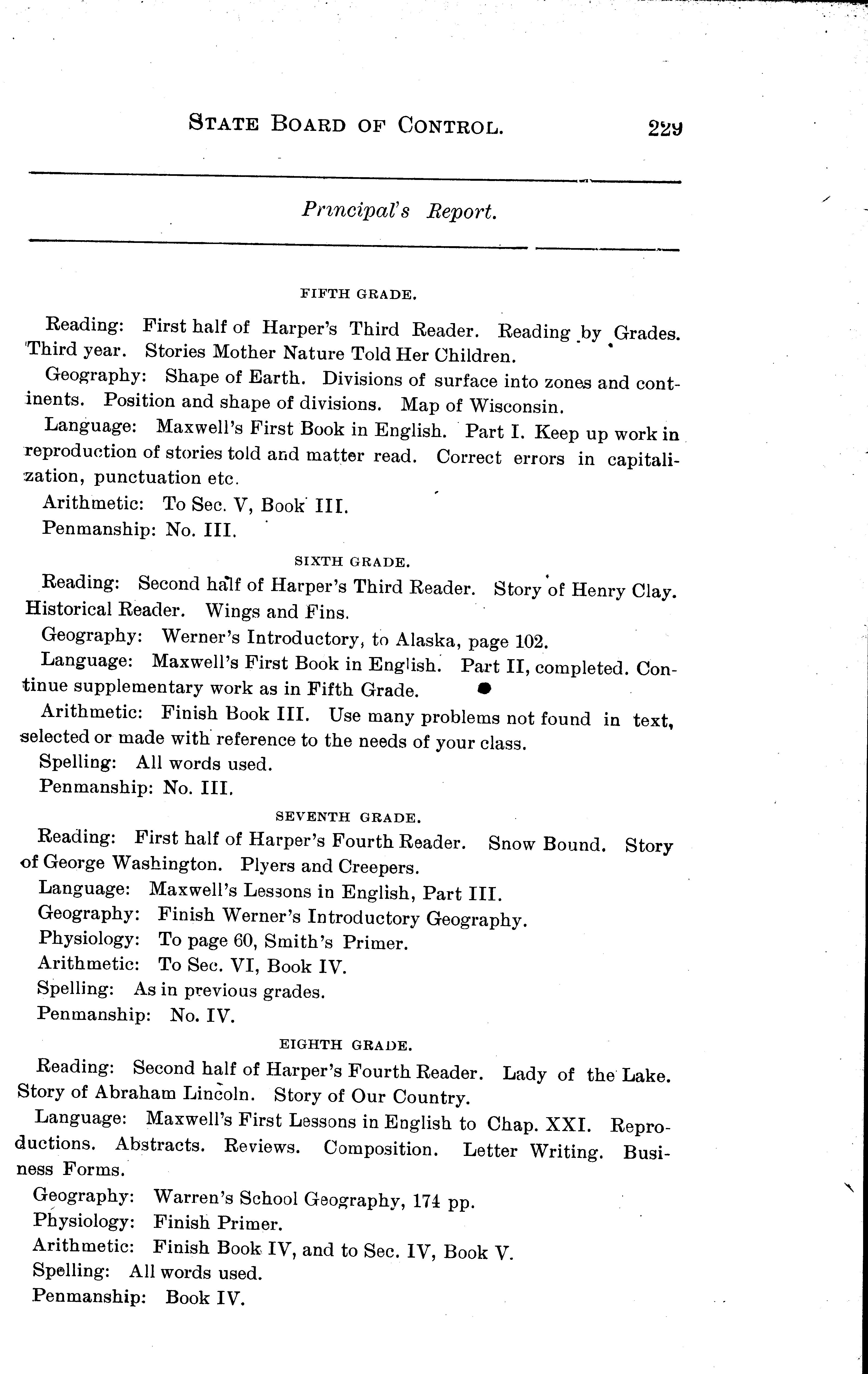 STATE BOARD OF CONTROL. 229

Principal's Report.

FIFTH GRADE.

Reading: First half of Harper's Third Reader. Reading by Grades. Third year. Stories Mother Nature Told Her Children.

Geography: Shape of Earth. Divisions of surface into zones and continents. Position and shape of divisions. Map of Wisconsin.

Language: Maxwell's First Book in English. Part I. Keep up work in reproduction of stories told and matter read. Correct errors in capitalization, punctuation etc.

Arithmetic: To Sec. V, Book III.

Penmanship: No. III.

SIXTH GRADE.

Reading: Second half of Harper's Third Reader. Story of Henry Clay. Historical Reader. Wings and Fins.

Geography: Werner's Introductory, to Alaska, page 102.

Language: Maxwell's First Book in English. Part II, completed. Continue supplementary work as in Fifth Grade.

Arithmetic: Finish Book III. Use many problems not found in text, selected or made with reference to the needs of your class.

Spelling: All words used.

Penmanship: No. III.

SEVENTH GRADE.

Reading: First half of Harper's Fourth Reader. Snow Bound. Story of George Washington. Plyers and Creepers.

Language: Maxwell's Lessons in English, Part III.

Geography: Finish Werner's Introductory Geography.

Physiology: To page 60, Smith's Primer.

Arithmetic: To Sec. VI, Book IV.

Spelling: As in previous grades.

Penmanship: No. IV.

EIGHTH GRADE.

Reading: Second half of Harper's Fourth Reader. Lady of the Lake. Story of Abraham Lincoln. Story of Our Country.

Language: Maxwell's First Lessons in English to Chap. XXI. Reproductions. Abstracts. Reviews. Composition. Letter Writing. Business Forms.

Geography: Warren's School Geography, 174 pp.

Physiology: Finish Primer.

Arithmetic: Finish Book IV, and to Sec. IV, Book V.

Spelling: All words used.

Penmanship: Book IV.